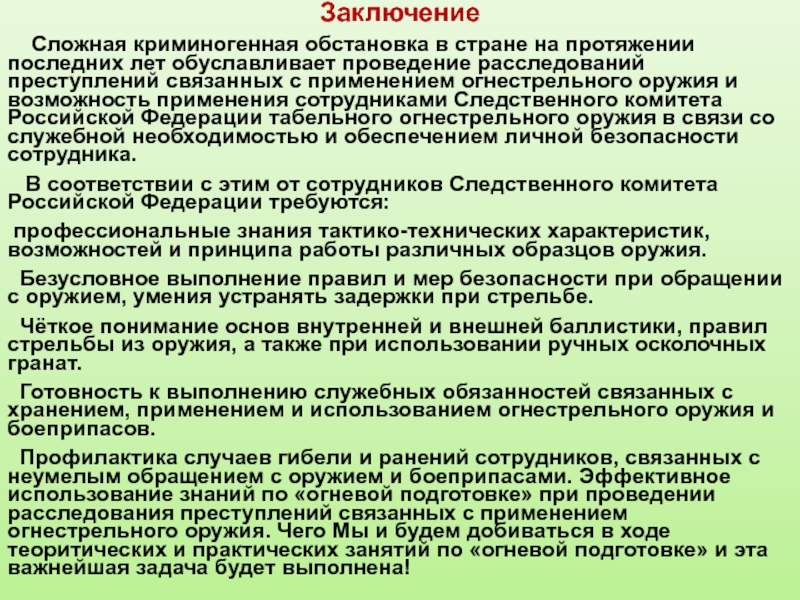 Заключение

Сложная криминогенная обстановка в стране на протяжении последних лет обуславливает проведение расследований преступлений связанных с применением огнестрельного оружия и возможность применения сотрудниками Следственного комитета Российской Федерации табельного огнестрельного оружия в связи со служебной необходимостью и обеспечением личной безопасности сотрудника.

В соответствии с этим от сотрудников Следственного комитета Российской Федерации требуются:

профессиональные знания тактико-технических характеристик, возможностей и принципа работы различных образцов оружия.

Безусловное выполнение правил и мер безопасности при обращении с оружием, умения устранять задержки при стрельбе.

Чёткое понимание основ внутренней и внешней баллистики, правил стрельбы из оружия, а также при использовании ручных осколочных гранат.

Готовность к выполнению служебных обязанностей связанных с хранением, применением и использованием огнестрельного оружия и боеприпасов.

Профилактика случаев гибели и ранений сотрудников, связанных с неумелым обращением с оружием и боеприпасами. Эффективное использование знаний по «огневой подготовке» при проведении расследования преступлений связанных с применением огнестрельного оружия. Чего Мы и будем добиваться в ходе теоритических и практических занятий по «огневой подготовке» и эта важнейшая задача будет выполнена!